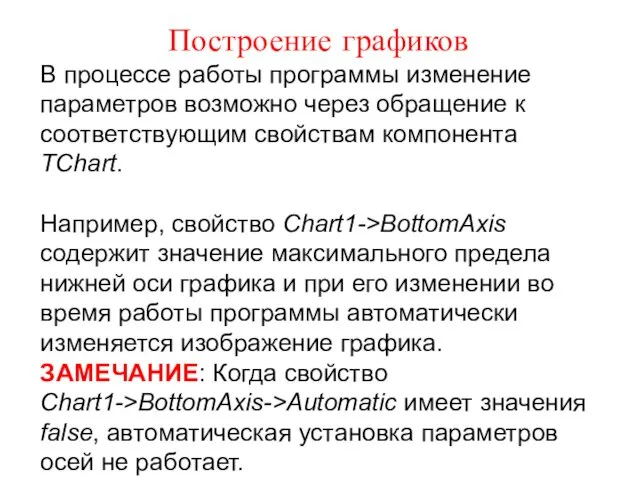 Построение графиков

В процессе работы программы изменение параметров возможно через обращение к соответствующим свойствам компонента TChart.

Например, свойство Chart1->BottomAxis содержит значение максимального предела нижней оси графика и при его изменении во время работы программы автоматически изменяется изображение графика.
ЗАМЕЧАНИЕ: Когда свойство Chart1->BottomAxis->Automatic имеет значения false, автоматическая установка параметров осей не работает.